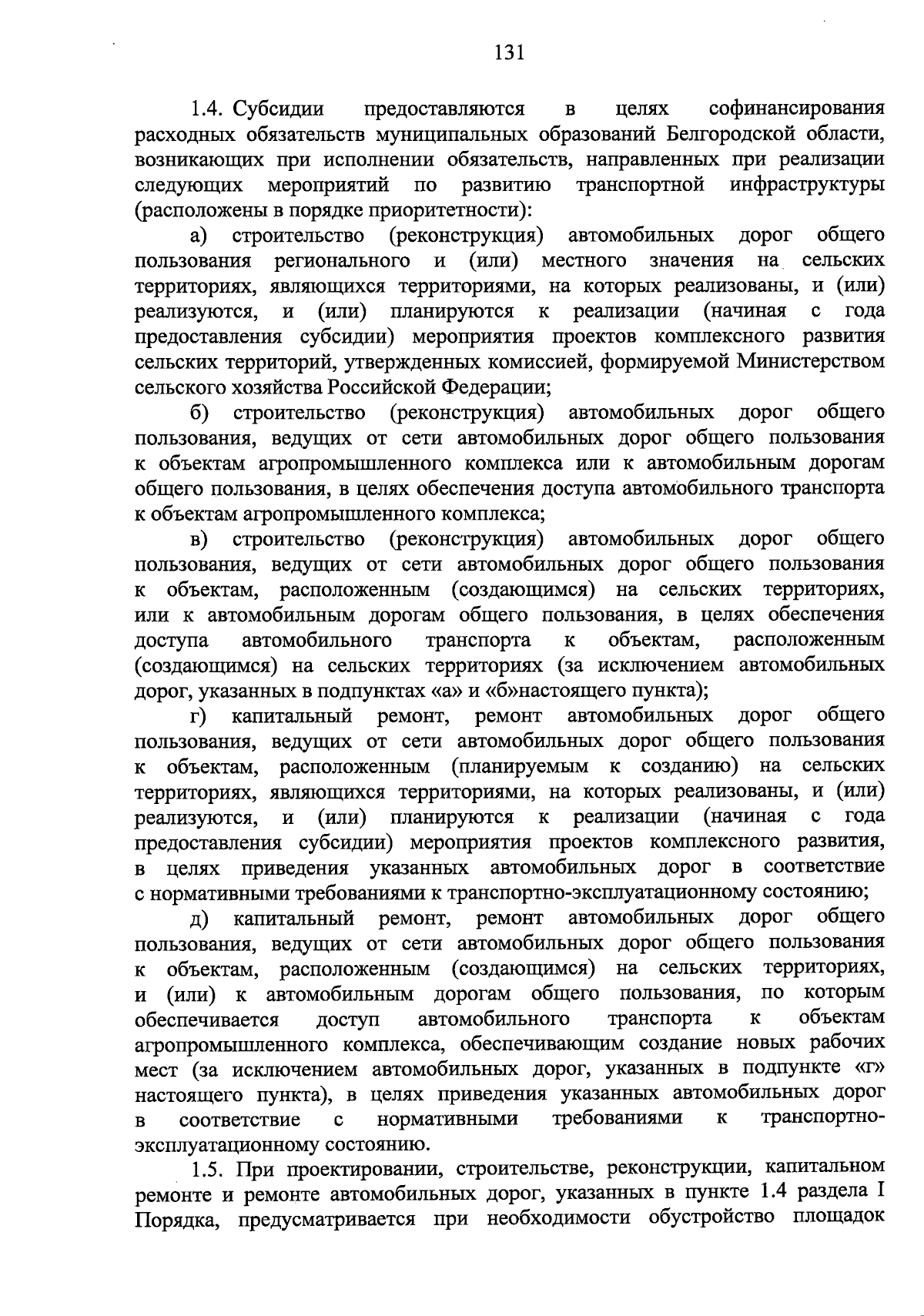 131

1.4. Субсидии предоставляются в целях софинансирования расходных обязательств муниципальных образований Белгородской области, возникающих при исполнении обязательств, направленных при реализации следующих мероприятий по развитию транспортной инфраструктуры (расположены в порядке приоритетности):

а) строительство (реконструкция) автомобильных дорог общего пользования регионального и (или) местного значения на сельских территориях, являющихся территориями, на которых реализованы, и (или) реализуются, и (или) планируются к реализации (начиная с года предоставления субсидии) мероприятия проектов комплексного развития сельских территорий, утвержденных комиссией, формируемой Министерством сельского хозяйства Российской Федерации;

б) строительство (реконструкция) автомобильных дорог общего пользования, ведущих от сети автомобильных дорог общего пользования к объектам агропромышленного комплекса или к автомобильным дорогам общего пользования, в целях обеспечения доступа автомобильного транспорта к объектам агропромышленного комплекса;

в) строительство (реконструкция) автомобильных дорог общего пользования, ведущих от сети автомобильных дорог общего пользования к объектам, расположенным (создающимся) на сельских территориях, или к автомобильным дорогам общего пользования, в целях обеспечения доступа автомобильного транспорта к объектам, расположенным (создающимся) на сельских территориях (за исключением автомобильных дорог, указанных в подпунктах «а» и «б»настоящего пункта);

г) капитальный ремонт, ремонт автомобильных дорог общего пользования, ведущих от сети автомобильных дорог общего пользования к объектам, расположенным (планируемым к созданию) на сельских территориях, являющихся территориями, на которых реализованы, и (или) реализуются, и (или) планируются к реализации (начиная с года предоставления субсидии) мероприятия проектов комплексного развития, в целях приведения указанных автомобильных дорог в соответствие с нормативными требованиями к транспортно-эксплуатационному состоянию;

д) капитальный ремонт, ремонт автомобильных дорог общего пользования, ведущих от сети автомобильных дорог общего пользования к объектам, расположенным (создающимся) на сельских территориях, и (или) к автомобильным дорогам общего пользования, по которым обеспечивается доступ автомобильного транспорта к объектам агропромышленного комплекса, обеспечивающим создание новых рабочих мест (за исключением автомобильных дорог, указанных в подпункте «г» настоящего пункта), в целях приведения указанных автомобильных дорог в соответствие с нормативными требованиями к транспортно-эксплуатационному состоянию.

1.5. При проектировании, строительстве, реконструкции, капитальном ремонте и ремонте автомобильных дорог, указанных в пункте 1.4 раздела I Порядка, предусматривается при необходимости обустройство площадок